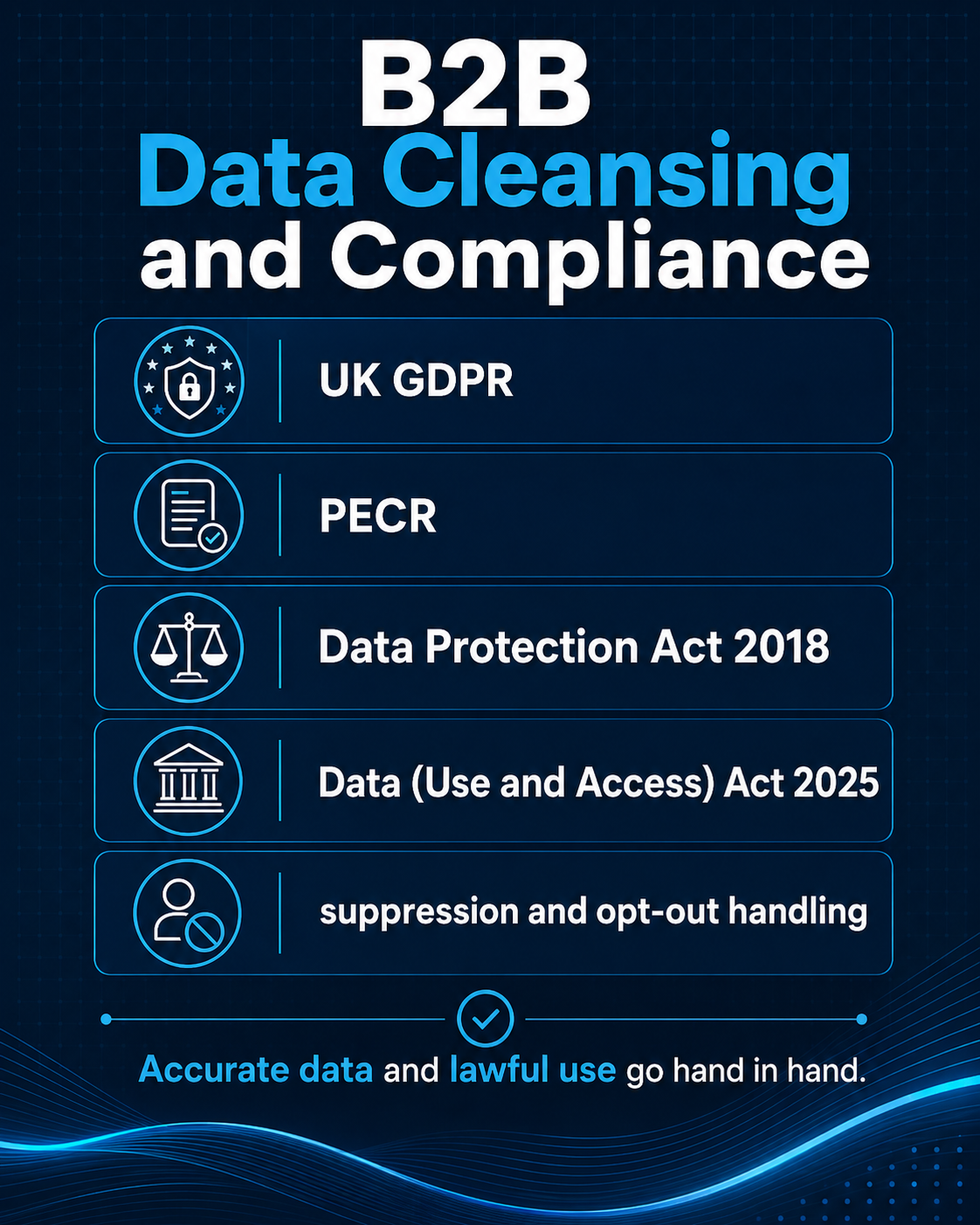 B2B
Data Cleansing
and Compliance

UK GDPR

PECR

Data Protection Act 2018

Data (Use and Access) Act 2025

suppression and opt-out handling

Accurate data and lawful use go hand in hand.